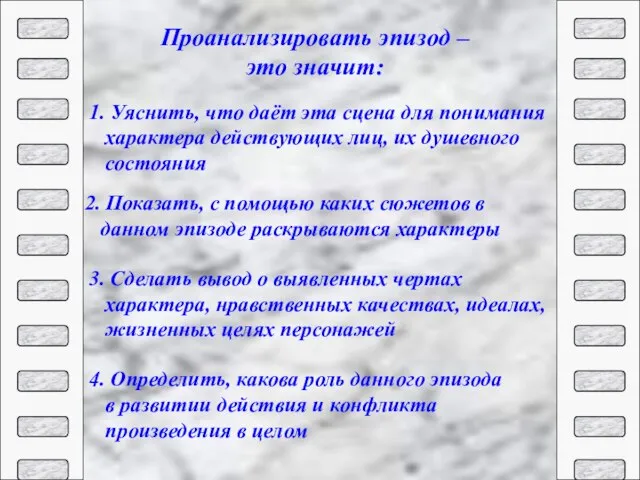 Проанализировать эпизод – это значит:

1. Уяснить, что даёт эта сцена для понимания характера действующих лиц, их душевного состояния

2. Показать, с помощью каких сюжетов в данном эпизоде раскрываются характеры

3. Сделать вывод о выявленных чертах характера, нравственных качествах, идеалах, жизненных целях персонажей

4. Определить, какова роль данного эпизода в развитии действия и конфликта произведения в целом